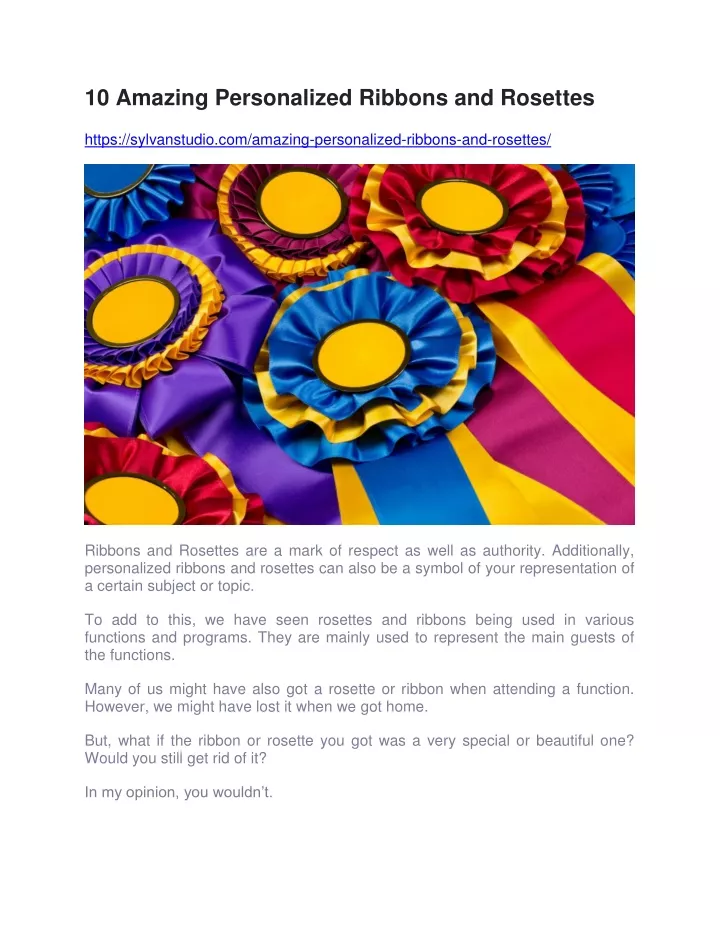 10 Amazing Personalized Ribbons and Rosettes

https://sylvanstudio.com/amazing-personalized-ribbons-and-rosettes/

Ribbons and Rosettes are a mark of respect as well as authority. Additionally, personalized ribbons and rosettes can also be a symbol of your representation of a certain subject or topic.

To add to this, we have seen rosettes and ribbons being used in various functions and programs. They are mainly used to represent the main guests of the functions.

Many of us might have also got a rosette or ribbon when attending a function. However, we might have lost it when we got home.

But, what if the ribbon or rosette you got was a very special or beautiful one? Would you still get rid of it?

In my opinion, you wouldn't.